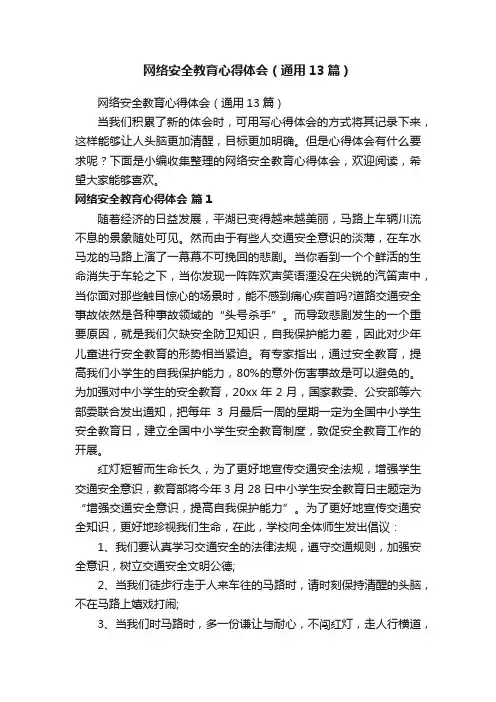 网络安全教育心得体会（通用13篇）

网络安全教育心得体会（通用13篇）

当我们积累了新的体会时，可用写心得体会的方式将其记录下来，这样能够让人头脑更加清醒，目标更加明确。但是心得体会有什么要求呢？下面是小编收集整理的网络安全教育心得体会，欢迎阅读，希望大家能够喜欢。

网络安全教育心得体会 篇1

随着经济的日益发展，平湖已变得越来越美丽，马路上车辆川流不息的景象随处可见。然而由于有些人交通安全意识的淡薄，在车水马龙的马路上演了一幕幕不可挽回的悲剧。当你看到一个个鲜活的生命消失于车轮之下，当你发现一阵阵欢声笑语湮没在尖锐的汽笛声中，当你面对那些触目惊心的场景时，能不感到痛心疾首吗?道路交通安全事故依然是各种事故领域的“头号杀手”。而导致悲剧发生的一个重要原因，就是我们欠缺安全防卫知识，自我保护能力差，因此对少年儿童进行安全教育的形势相当紧迫。有专家指出，通过安全教育，提高我们小学生的自我保护能力，80%的意外伤害事故是可以避免的。为加强对中小学生的安全教育，20xx年2月，国家教委、公安部等六部委联合发出通知，把每年 3 月最后一周的星期一定为全国中小学生安全教育日，建立全国中小学生安全教育制度，敦促安全教育工作的开展。

红灯短暂而生命长久，为了更好地宣传交通安全法规，增强学生交通安全意识，教育部将今年3月28日中小学生安全教育日主题定为“增强交通安全意识，提高自我保护能力”。为了更好地宣传交通安全知识，更好地珍视我们生命，在此，学校向全体师生发出倡议：

1、我们要认真学习交通安全的法律法规，遵守交通规则，加强安全意识，树立交通安全文明公德;

2、当我们徒步行走于人来车往的马路时，请时刻保持清醒的头脑，不在马路上嬉戏打闹;

3、当我们时马路时，多一份谦让与耐心，不闯红灯，走人行横道，